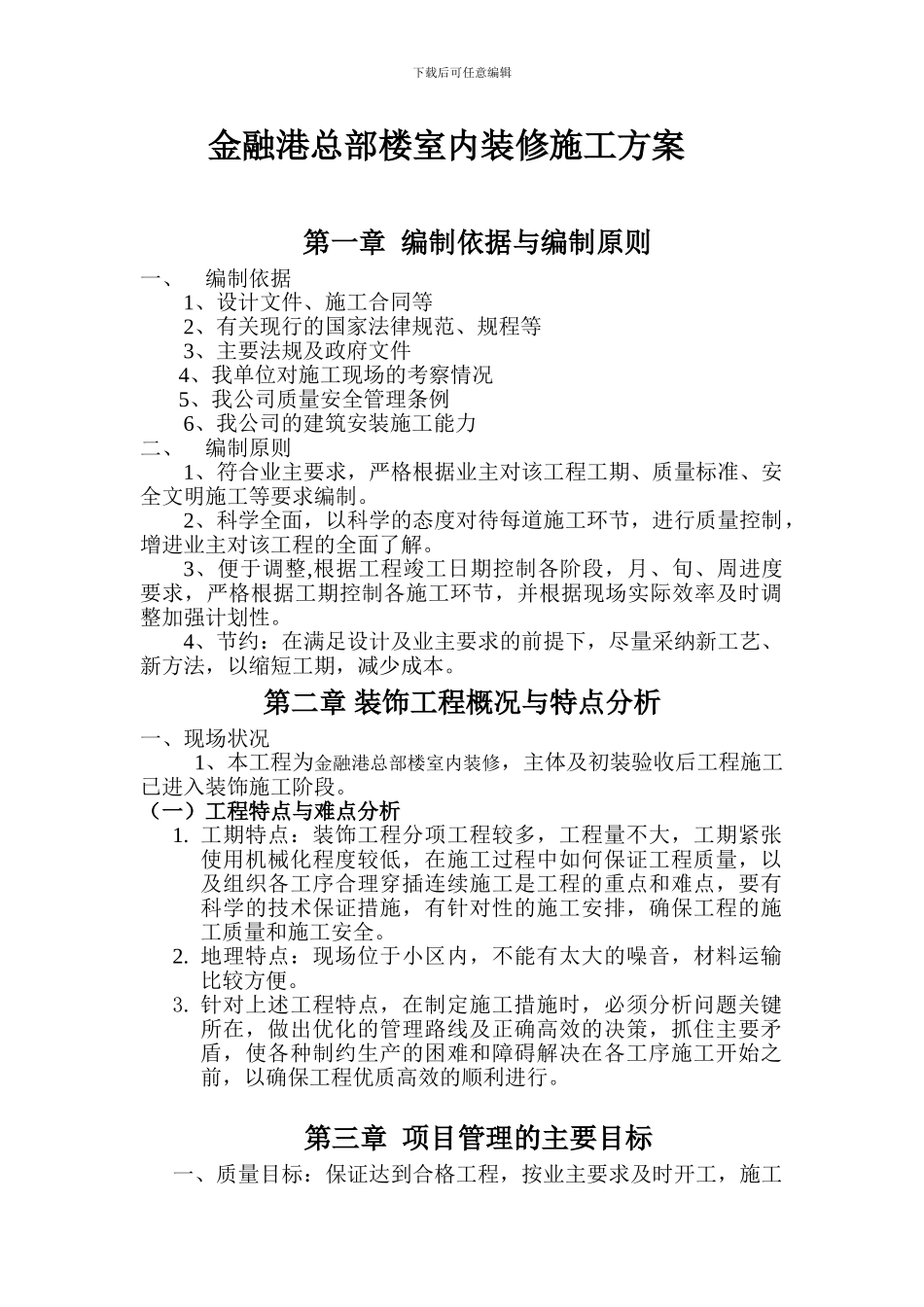 下载后可任意编辑

金融港总部楼室内装修施工方案

第一章 编制依据与编制原则

一、 编制依据

1、设计文件、施工合同等

2、有关现行的国家法律规范、规程等

3、主要法规及政府文件

4、我单位对施工现场的考察情况

5、我公司质量安全管理条例

6、我公司的建筑安装施工能力

二、 编制原则

1、符合业主要求，严格根据业主对该工程工期、质量标准、安全文明施工等要求编制。

2、科学全面，以科学的态度对待每道施工环节，进行质量控制，增进业主对该工程的全面了解。

3、便于调整,根据工程竣工日期控制各阶段，月、旬、周进度要求，严格根据工期控制各施工环节，并根据现场实际效率及时调整加强计划性。

4、节约：在满足设计及业主要求的前提下，尽量采纳新工艺、新方法，以缩短工期，减少成本。

第二章 装饰工程概况与特点分析

一、现场状况

1、本工程为金融港总部楼室内装修，主体及初装验收后工程施工已进入装饰施工阶段。

（一）工程特点与难点分析

1. 工期特点：装饰工程分项工程较多，工程量不大，工期紧张使用机械化程度较低，在施工过程中如何保证工程质量，以及组织各工序合理穿插连续施工是工程的重点和难点，要有科学的技术保证措施，有针对性的施工安排，确保工程的施工质量和施工安全。

2. 地理特点：现场位于小区内，不能有太大的噪音，材料运输比较方便。

3. 针对上述工程特点，在制定施工措施时，必须分析问题关键所在，做出优化的管理路线及正确高效的决策，抓住主要矛盾，使各种制约生产的困难和障碍解决在各工序施工开始之前，以确保工程优质高效的顺利进行。

第三章 项目管理的主要目标

一、质量目标：保证达到合格工程，按业主要求及时开工，施工